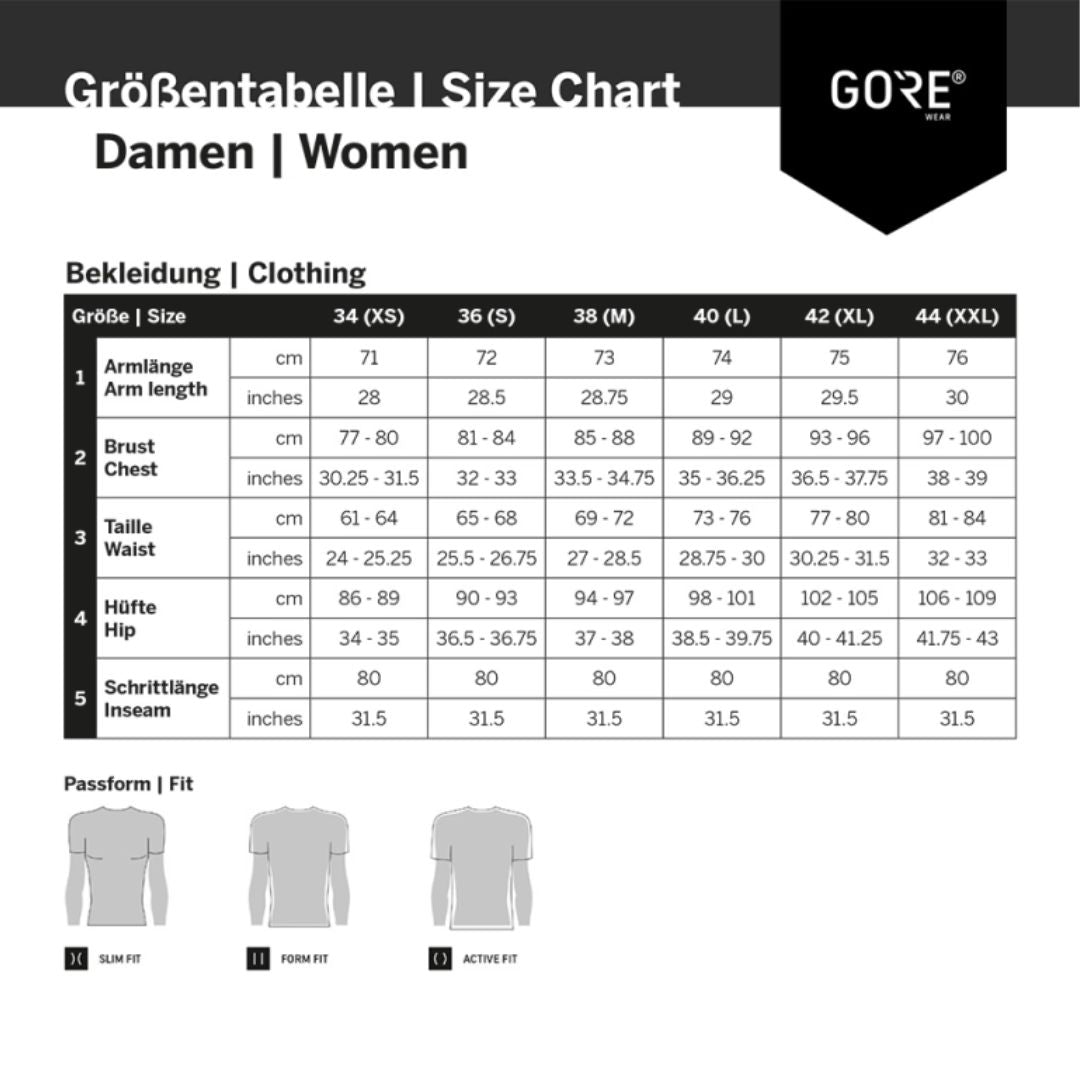 Größentabelle | Size Chart

Damen | Women

GORE® WEAR

Bekleidung | Clothing

| Größe \| Size | | | 34 (XS) | 36 (S) | 38 (M) | 40 (L) | 42 (XL) | 44 (XXL) |
|---|---|---|---|---|---|---|---|---|
| 1 | Armlänge Arm length | cm | 71 | 72 | 73 | 74 | 75 | 76 |
| | | inches | 28 | 28.5 | 28.75 | 29 | 29.5 | 30 |
| 2 | Brust Chest | cm | 77 - 80 | 81 - 84 | 85 - 88 | 89 - 92 | 93 - 96 | 97 - 100 |
| | | inches | 30.25 - 31.5 | 32 - 33 | 33.5 - 34.75 | 35 - 36.25 | 36.5 - 37.75 | 38 - 39 |
| 3 | Taille Waist | cm | 61 - 64 | 65 - 68 | 69 - 72 | 73 - 76 | 77 - 80 | 81 - 84 |
| | | inches | 24 - 25.25 | 25.5 - 26.75 | 27 - 28.5 | 28.75 - 30 | 30.25 - 31.5 | 32 - 33 |
| 4 | Hüfte Hip | cm | 86 - 89 | 90 - 93 | 94 - 97 | 98 - 101 | 102 - 105 | 106 - 109 |
| | | inches | 34 - 35 | 36.5 - 36.75 | 37 - 38 | 38.5 - 39.75 | 40 - 41.25 | 41.75 - 43 |
| 5 | Schrittlänge Inseam | cm | 80 | 80 | 80 | 80 | 80 | 80 |
| | | inches | 31.5 | 31.5 | 31.5 | 31.5 | 31.5 | 31.5 |

Passform | Fit

)( SLIM FIT

| | FORM FIT

( ) ACTIVE FIT